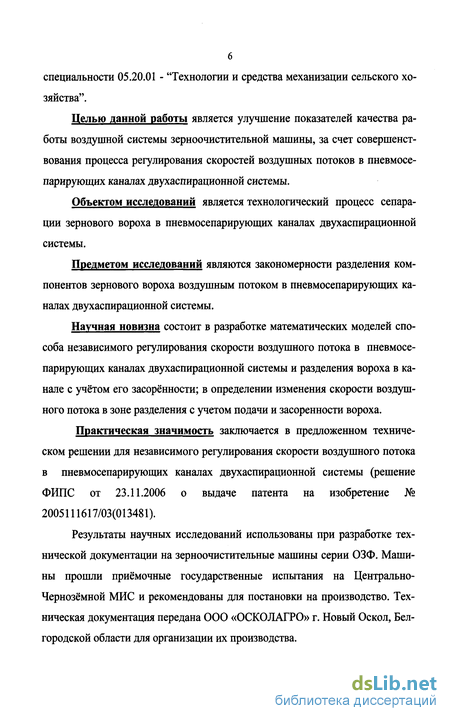 6

специальности 05.20.01 - "Технологии и средства механизации сельского хозяйства".

Целью данной работы является улучшение показателей качества работы воздушной системы зерноочистительной машины, за счет совершенствования процесса регулирования скоростей воздушных потоков в пневмосепарирующих каналах двухаспирационной системы.

Объектом исследований является технологический процесс сепарации зернового вороха в пневмосепарирующих каналах двухаспирационной системы.

Предметом исследований являются закономерности разделения компонентов зернового вороха воздушным потоком в пневмосепарирующих каналах двухаспирационной системы.

Научная новизна состоит в разработке математических моделей способа независимого регулирования скорости воздушного потока в пневмосепарирующих каналах двухаспирационной системы и разделения вороха в канале с учётом его засорённости; в определении изменения скорости воздушного потока в зоне разделения с учетом подачи и засоренности вороха.

Практическая значимость заключается в предложенном техническом решении для независимого регулирования скорости воздушного потока в пневмосепарирующих каналах двухаспирационной системы (решение ФИПС от 23.11.2006 о выдаче патента на изобретение № 2005111617/03(013481).

Результаты научных исследований использованы при разработке технической документации на зерноочистительные машины серии ОЗФ. Машины прошли приёмочные государственные испытания на Центрально-Чернозёмной МИС и рекомендованы для постановки на производство. Техническая документация передана ООО «ОСКОЛАГРО» г. Новый Оскол, Белгородской области для организации их производства.

dsLib.net
библиотека диссертаций